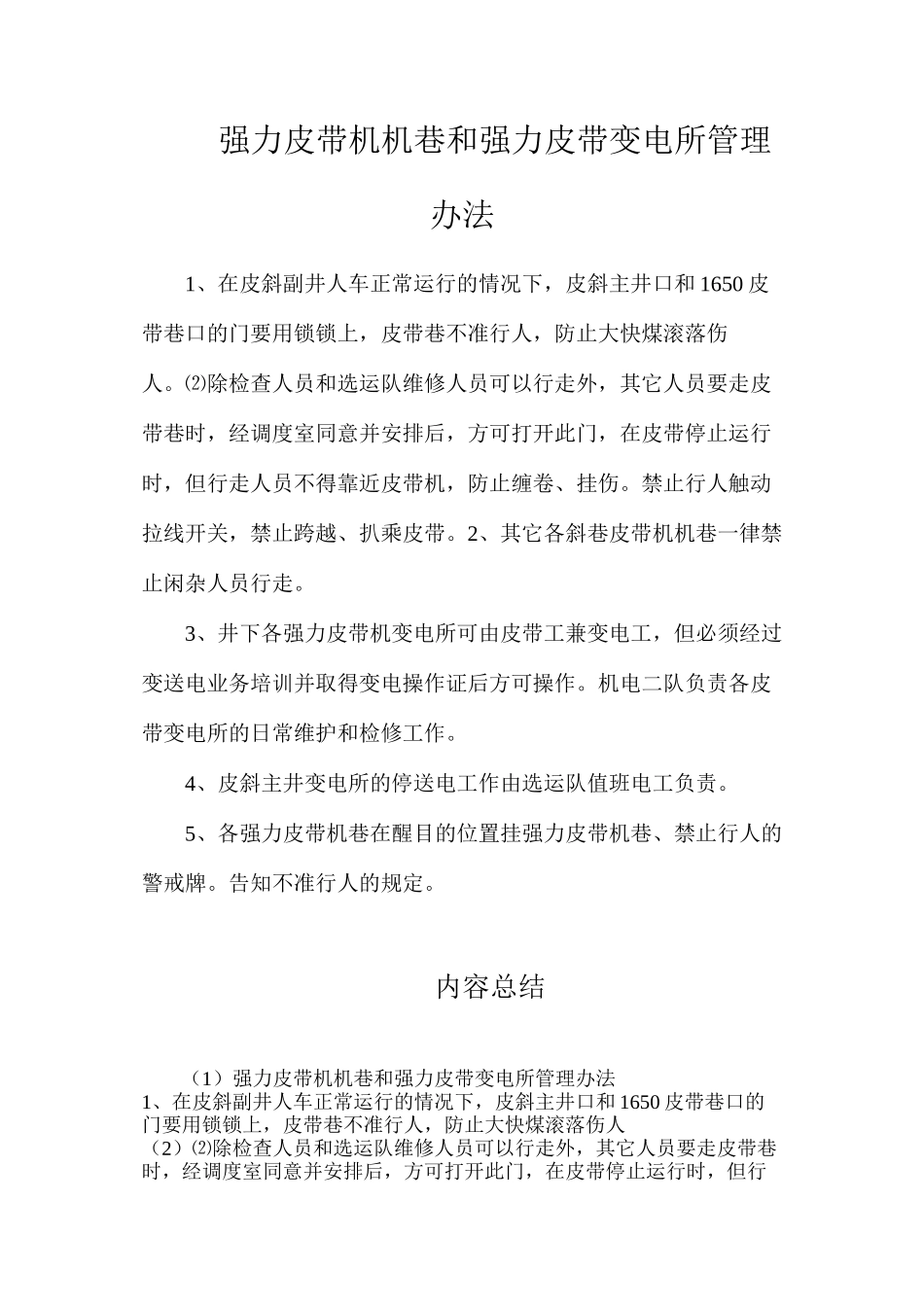 强力皮带机机巷和强力皮带变电所管理办法

1、在皮斜副井人车正常运行的情况下，皮斜主井口和1650皮带巷口的门要用锁锁上，皮带巷不准行人，防止大快煤滚落伤人。⑵除检查人员和选运队维修人员可以行走外，其它人员要走皮带巷时，经调度室同意并安排后，方可打开此门，在皮带停止运行时，但行走人员不得靠近皮带机，防止缠卷、挂伤。禁止行人触动拉线开关，禁止跨越、扒乘皮带。2、其它各斜巷皮带机机巷一律禁止闲杂人员行走。

3、井下各强力皮带机变电所可由皮带工兼变电工，但必须经过变送电业务培训并取得变电操作证后方可操作。机电二队负责各皮带变电所的日常维护和检修工作。

4、皮斜主井变电所的停送电工作由选运队值班电工负责。

5、各强力皮带机巷在醒目的位置挂强力皮带机巷、禁止行人的警戒牌。告知不准行人的规定。

内容总结

（1）强力皮带机机巷和强力皮带变电所管理办法
1、在皮斜副井人车正常运行的情况下，皮斜主井口和1650皮带巷口的门要用锁锁上，皮带巷不准行人，防止大快煤滚落伤人
（2）⑵除检查人员和选运队维修人员可以行走外，其它人员要走皮带巷时，经调度室同意并安排后，方可打开此门，在皮带停止运行时，但行